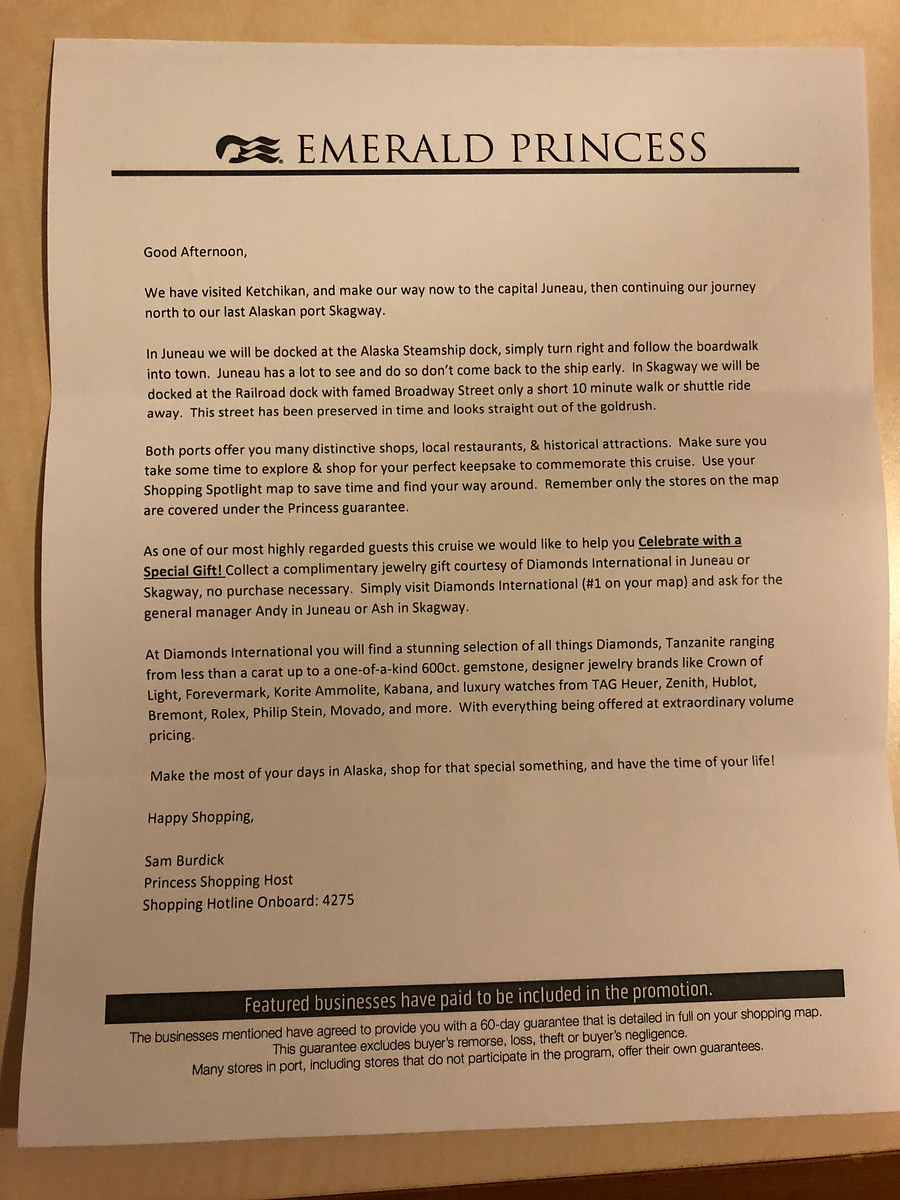 EMERALD PRINCESS

Good Afternoon,

We have visited Ketchikan, and make our way now to the capital Juneau, then continuing our journey north to our last Alaskan port Skagway.

In Juneau we will be docked at the Alaska Steamship dock, simply turn right and follow the boardwalk into town. Juneau has a lot to see and do so don't come back to the ship early. In Skagway we will be docked at the Railroad dock with famed Broadway Street only a short 10 minute walk or shuttle ride away. This street has been preserved in time and looks straight out of the goldrush.

Both ports offer you many distinctive shops, local restaurants, & historical attractions. Make sure you take some time to explore & shop for your perfect keepsake to commemorate this cruise. Use your Shopping Spotlight map to save time and find your way around. Remember only the stores on the map are covered under the Princess guarantee.

As one of our most highly regarded guests this cruise we would like to help you Celebrate with a Special Gift! Collect a complimentary jewelry gift courtesy of Diamonds International in Juneau or Skagway, no purchase necessary. Simply visit Diamonds International (#1 on your map) and ask for the general manager Andy in Juneau or Ash in Skagway.

At Diamonds International you will find a stunning selection of all things Diamonds, Tanzanite ranging from less than a carat up to a one-of-a-kind 600ct. gemstone, designer jewelry brands like Crown of Light, Forevermark, Korite Ammolite, Kabana, and luxury watches from TAG Heuer, Zenith, Hublot, Bremont, Rolex, Philip Stein, Movado, and more. With everything being offered at extraordinary volume pricing.

Make the most of your days in Alaska, shop for that special something, and have the time of your life!

Happy Shopping,

Sam Burdick
Princess Shopping Host
Shopping Hotline Onboard: 4275

Featured businesses have paid to be included in the promotion.

The businesses mentioned have agreed to provide you with a 60-day guarantee that is detailed in full on your shopping map. This guarantee excludes buyer's remorse, loss, theft or buyer's negligence.
Many stores in port, including stores that do not participate in the program, offer their own guarantees.